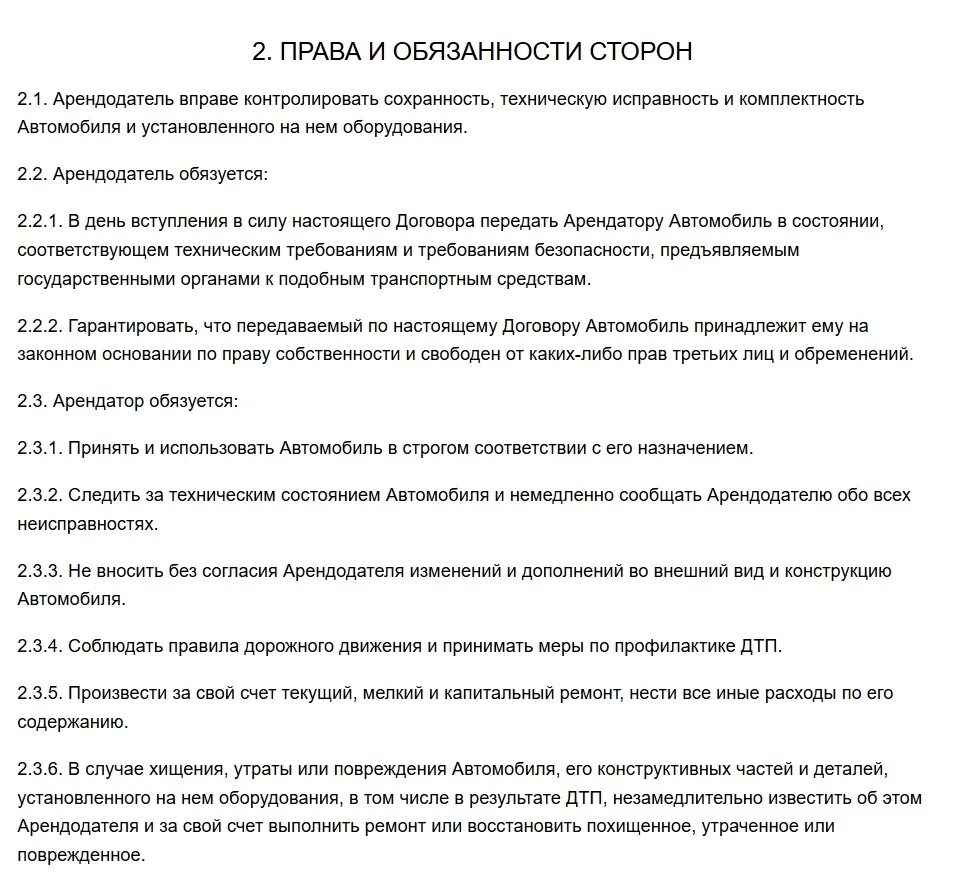 2. ПРАВА И ОБЯЗАННОСТИ СТОРОН

2.1. Арендодатель вправе контролировать сохранность, техническую исправность и комплектность Автомобиля и установленного на нем оборудования.

2.2. Арендодатель обязуется:

2.2.1. В день вступления в силу настоящего Договора передать Арендатору Автомобиль в состоянии, соответствующем техническим требованиям и требованиям безопасности, предъявляемым государственными органами к подобным транспортным средствам.

2.2.2. Гарантировать, что передаваемый по настоящему Договору Автомобиль принадлежит ему на законном основании по праву собственности и свободен от каких-либо прав третьих лиц и обременений.

2.3. Арендатор обязуется:

2.3.1. Принять и использовать Автомобиль в строгом соответствии с его назначением.

2.3.2. Следить за техническим состоянием Автомобиля и немедленно сообщать Арендодателю обо всех неисправностях.

2.3.3. Не вносить без согласия Арендодателя изменений и дополнений во внешний вид и конструкцию Автомобиля.

2.3.4. Соблюдать правила дорожного движения и принимать меры по профилактике ДТП.

2.3.5. Произвести за свой счет текущий, мелкий и капитальный ремонт, нести все иные расходы по его содержанию.

2.3.6. В случае хищения, утраты или повреждения Автомобиля, его конструктивных частей и деталей, установленного на нем оборудования, в том числе в результате ДТП, незамедлительно известить об этом Арендодателя и за свой счет выполнить ремонт или восстановить похищенное, утраченное или поврежденное.